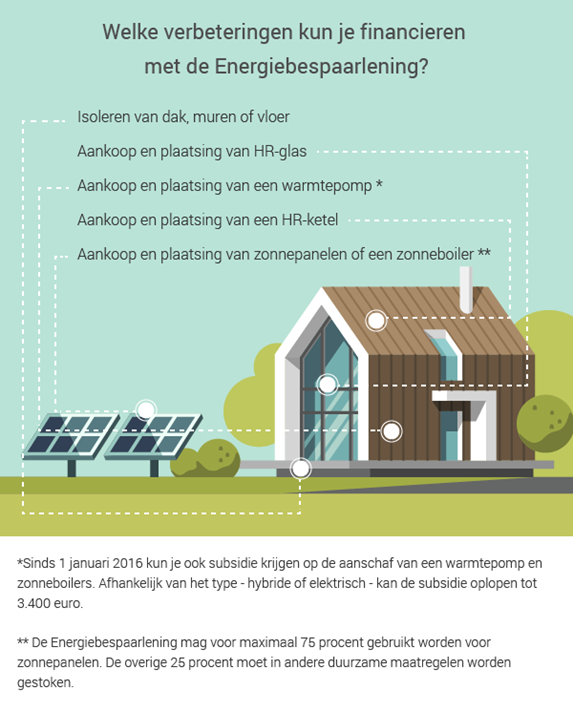 Welke verbeteringen kun je financieren met de Energiebespaarlening?

Isoleren van dak, muren of vloer

Aankoop en plaatsing van HR-glas

Aankoop en plaatsing van een warmtepomp *

Aankoop en plaatsing van een HR-ketel

Aankoop en plaatsing van zonnepanelen of een zonneboiler **

*Sinds 1 januari 2016 kun je ook subsidie krijgen op de aanschaf van een warmtepomp en zonneboilers. Afhankelijk van het type - hybride of elektrisch - kan de subsidie oplopen tot 3.400 euro.

** De Energiebespaarlening mag voor maximaal 75 procent gebruikt worden voor zonnepanelen. De overige 25 procent moet in andere duurzame maatregelen worden gestoken.